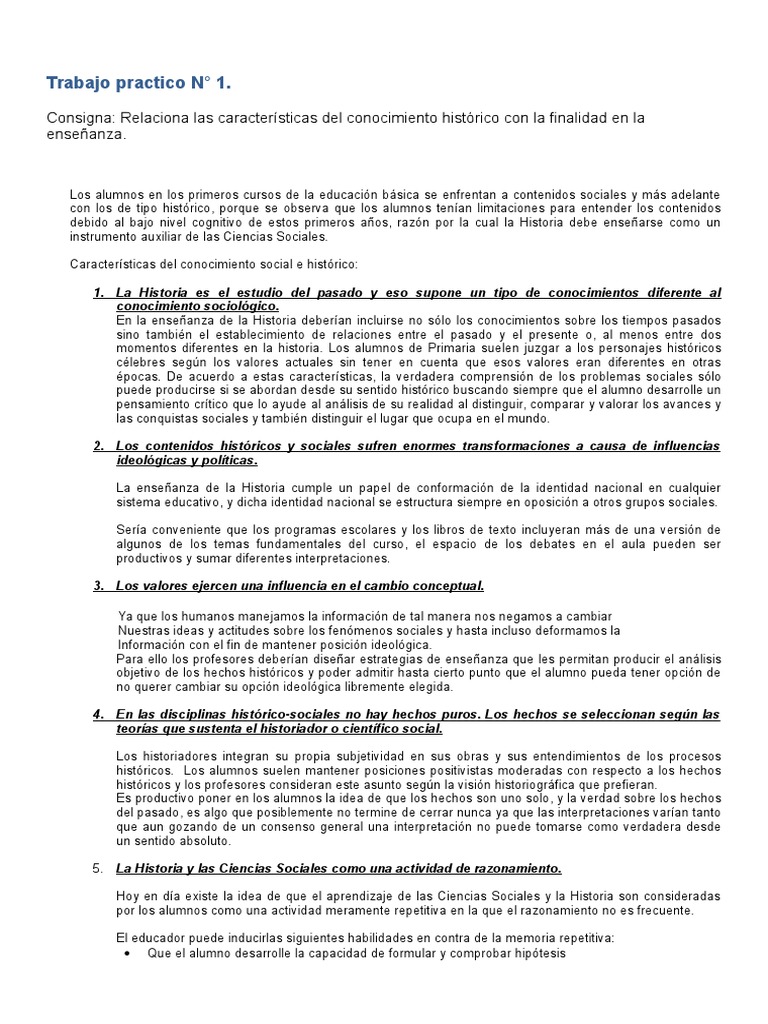 Trabajo practico N° 1.

Consigna: Relaciona las características del conocimiento histórico con la finalidad en la enseñanza.

Los alumnos en los primeros cursos de la educación básica se enfrentan a contenidos sociales y más adelante con los de tipo histórico, porque se observa que los alumnos tenían limitaciones para entender los contenidos debido al bajo nivel cognitivo de estos primeros años, razón por la cual la Historia debe enseñarse como un instrumento auxiliar de las Ciencias Sociales.

Características del conocimiento social e histórico:

1. La Historia es el estudio del pasado y eso supone un tipo de conocimientos diferente al conocimiento sociológico.
En la enseñanza de la Historia deberían incluirse no sólo los conocimientos sobre los tiempos pasados sino también el establecimiento de relaciones entre el pasado y el presente o, al menos entre dos momentos diferentes en la historia. Los alumnos de Primaria suelen juzgar a los personajes históricos célebres según los valores actuales sin tener en cuenta que esos valores eran diferentes en otras épocas. De acuerdo a estas características, la verdadera comprensión de los problemas sociales sólo puede producirse si se abordan desde su sentido histórico buscando siempre que el alumno desarrolle un pensamiento crítico que lo ayude al análisis de su realidad al distinguir, comparar y valorar los avances y las conquistas sociales y también distinguir el lugar que ocupa en el mundo.

2. Los contenidos históricos y sociales sufren enormes transformaciones a causa de influencias ideológicas y políticas.

La enseñanza de la Historia cumple un papel de conformación de la identidad nacional en cualquier sistema educativo, y dicha identidad nacional se estructura siempre en oposición a otros grupos sociales.

Sería conveniente que los programas escolares y los libros de texto incluyeran más de una versión de algunos de los temas fundamentales del curso, el espacio de los debates en el aula pueden ser productivos y sumar diferentes interpretaciones.

3. Los valores ejercen una influencia en el cambio conceptual.

Ya que los humanos manejamos la información de tal manera nos negamos a cambiar
Nuestras ideas y actitudes sobre los fenómenos sociales y hasta incluso deformamos la
Información con el fin de mantener posición ideológica.
Para ello los profesores deberían diseñar estrategias de enseñanza que les permitan producir el análisis objetivo de los hechos históricos y poder admitir hasta cierto punto que el alumno pueda tener opción de no querer cambiar su opción ideológica libremente elegida.

4. En las disciplinas histórico-sociales no hay hechos puros. Los hechos se seleccionan según las teorías que sustenta el historiador o científico social.

Los historiadores integran su propia subjetividad en sus obras y sus entendimientos de los procesos históricos. Los alumnos suelen mantener posiciones positivistas moderadas con respecto a los hechos históricos y los profesores consideran este asunto según la visión historiográfica que prefieran.
Es productivo poner en los alumnos la idea de que los hechos son uno solo, y la verdad sobre los hechos del pasado, es algo que posiblemente no termine de cerrar nunca ya que las interpretaciones varían tanto que aun gozando de un consenso general una interpretación no puede tomarse como verdadera desde un sentido absoluto.

5. La Historia y las Ciencias Sociales como una actividad de razonamiento.

Hoy en día existe la idea de que el aprendizaje de las Ciencias Sociales y la Historia son consideradas por los alumnos como una actividad meramente repetitiva en la que el razonamiento no es frecuente.

El educador puede inducirlas siguientes habilidades en contra de la memoria repetitiva:
• Que el alumno desarrolle la capacidad de formular y comprobar hipótesis